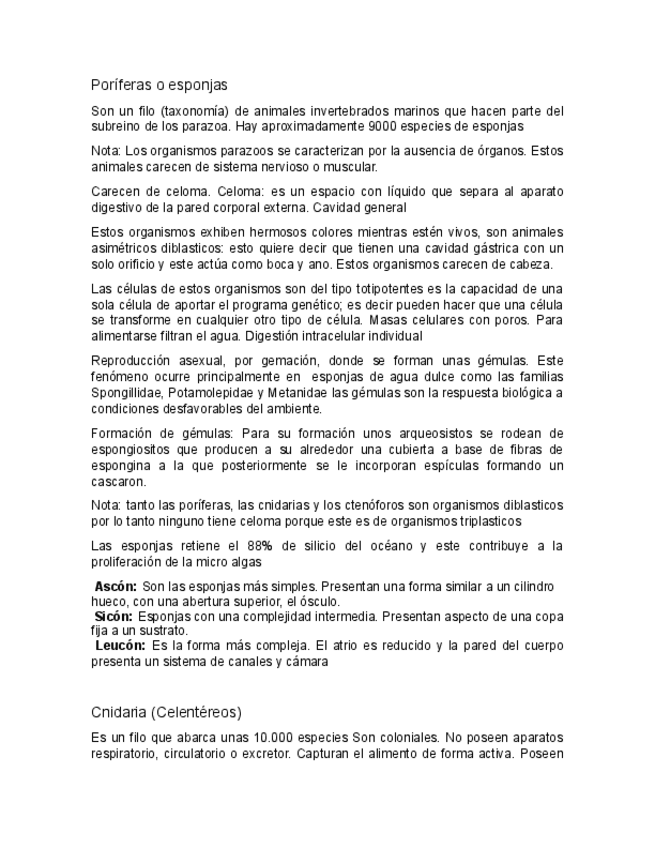 Poríferas o esponjas

Son un filo (taxonomía) de animales invertebrados marinos que hacen parte del subreino de los parazoa. Hay aproximadamente 9000 especies de esponjas

Nota: Los organismos parazoos se caracterizan por la ausencia de órganos. Estos animales carecen de sistema nervioso o muscular.

Carecen de celoma. Celoma: es un espacio con líquido que separa al aparato digestivo de la pared corporal externa. Cavidad general

Estos organismos exhiben hermosos colores mientras estén vivos, son animales asimétricos diblasticos: esto quiere decir que tienen una cavidad gástrica con un solo orificio y este actúa como boca y ano. Estos organismos carecen de cabeza.

Las células de estos organismos son del tipo totipotentes es la capacidad de una sola célula de aportar el programa genético; es decir pueden hacer que una célula se transforme en cualquier otro tipo de célula. Masas celulares con poros. Para alimentarse filtran el agua. Digestión intracelular individual

Reproducción asexual, por gemación, donde se forman unas gémulas. Este fenómeno ocurre principalmente en esponjas de agua dulce como las familias Spongillidae, Potamolepidae y Metanidae las gémulas son la respuesta biológica a condiciones desfavorables del ambiente.

Formación de gémulas: Para su formación unos arqueosistos se rodean de espongiositos que producen a su alrededor una cubierta a base de fibras de espongina a la que posteriormente se le incorporan espículas formando un cascaron.

Nota: tanto las poríferas, las cnidarias y los ctenóforos son organismos diblasticos por lo tanto ninguno tiene celoma porque este es de organismos triplasticos

Las esponjas retiene el 88% de silicio del océano y este contribuye a la proliferación de la micro algas

Ascón: Son las esponjas más simples. Presentan una forma similar a un cilindro hueco, con una abertura superior, el ósculo.
Sicón: Esponjas con una complejidad intermedia. Presentan aspecto de una copa fija a un sustrato.
Leucón: Es la forma más compleja. El atrio es reducido y la pared del cuerpo presenta un sistema de canales y cámara

Cnidaria (Celentéreos)

Es un filo que abarca unas 10.000 especies Son coloniales. No poseen aparatos respiratorio, circulatorio o excretor. Capturan el alimento de forma activa. Poseen